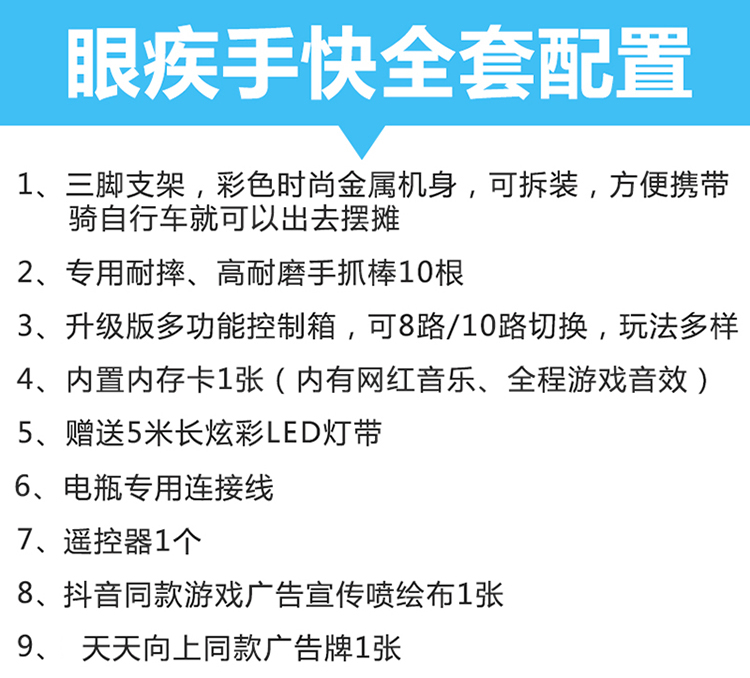 眼疾手快全套配置

1、三脚支架，彩色时尚金属机身，可拆装，方便携带骑自行车就可以出去摆摊

2、专用耐摔、高耐磨手抓棒10根

3、升级版多功能控制箱，可8路/10路切换，玩法多样

4、内置内存卡1张（内有网红音乐、全程游戏音效）

5、赠送5米长炫彩LED灯带

6、电瓶专用连接线

7、遥控器1个

8、抖音同款游戏广告宣传喷绘布1张

9、天天向上同款广告牌1张